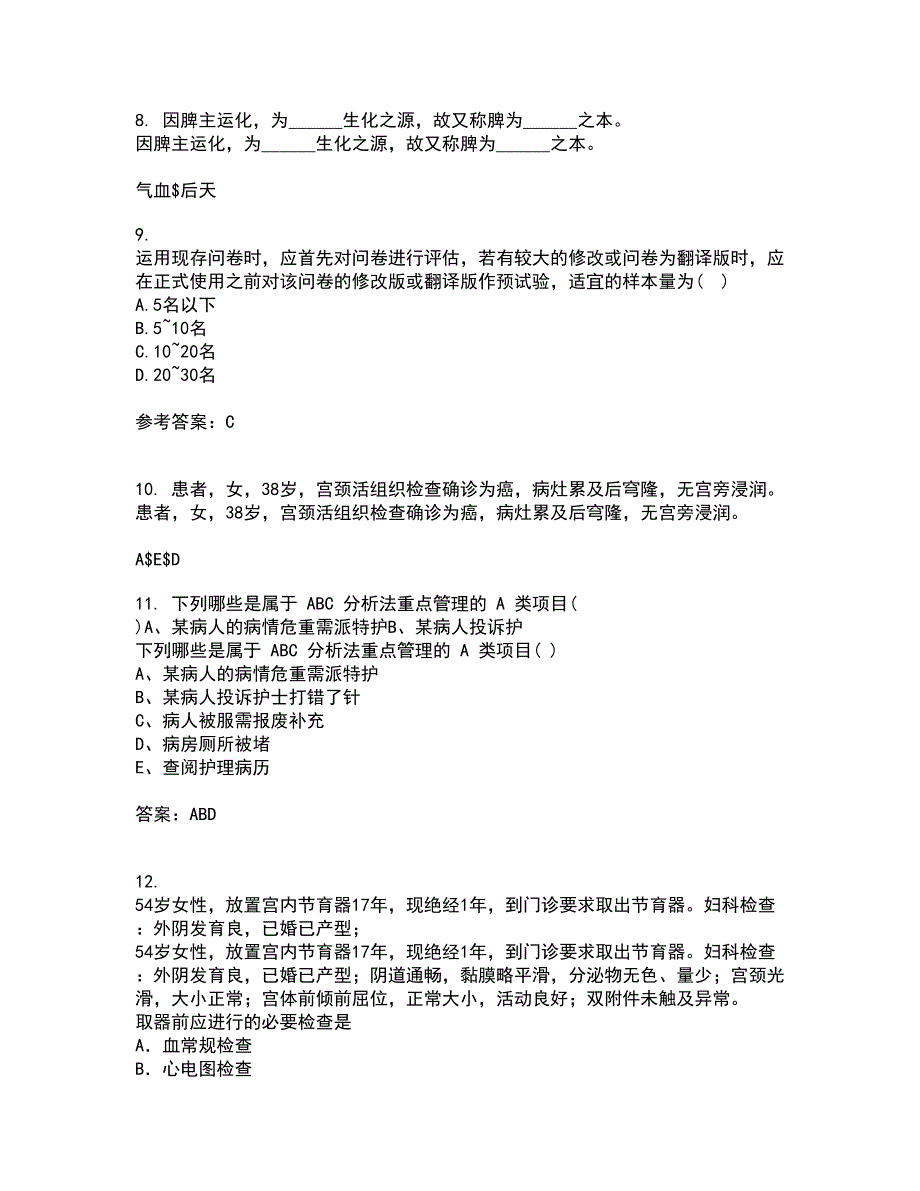 8. 因脾主运化，为______生化之源，故又称脾为______之本。
因脾主运化，为______生化之源，故又称脾为______之本。

气血$后天

9.
运用现存问卷时，应首先对问卷进行评估，若有较大的修改或问卷为翻译版时，应在正式使用之前对该问卷的修改版或翻译版作预试验，适宜的样本量为（　）
A.5名以下
B.5~10名
C.10~20名
D.20~30名

参考答案：C

10. 患者，女，38岁，宫颈活组织检查确诊为癌，病灶累及后穹隆，无宫旁浸润。
患者，女，38岁，宫颈活组织检查确诊为癌，病灶累及后穹隆，无宫旁浸润。

A$E$D

11. 下列哪些是属于 ABC 分析法重点管理的 A 类项目( )A、某病人的病情危重需派特护B、某病人投诉护
下列哪些是属于 ABC 分析法重点管理的 A 类项目( )
A、某病人的病情危重需派特护
B、某病人投诉护士打错了针
C、病人被服需报废补充
D、病房厕所被堵
E、查阅护理病历

答案：ABD

12.
54岁女性，放置宫内节育器17年，现绝经1年，到门诊要求取出节育器。妇科检查：外阴发育良，已婚已产型；
54岁女性，放置宫内节育器17年，现绝经1年，到门诊要求取出节育器。妇科检查：外阴发育良，已婚已产型；阴道通畅，黏膜略平滑，分泌物无色、量少；宫颈光滑，大小正常；宫体前倾前屈位，正常大小，活动良好；双附件未触及异常。
取器前应进行的必要检查是
A．血常规检查
B．心电图检查